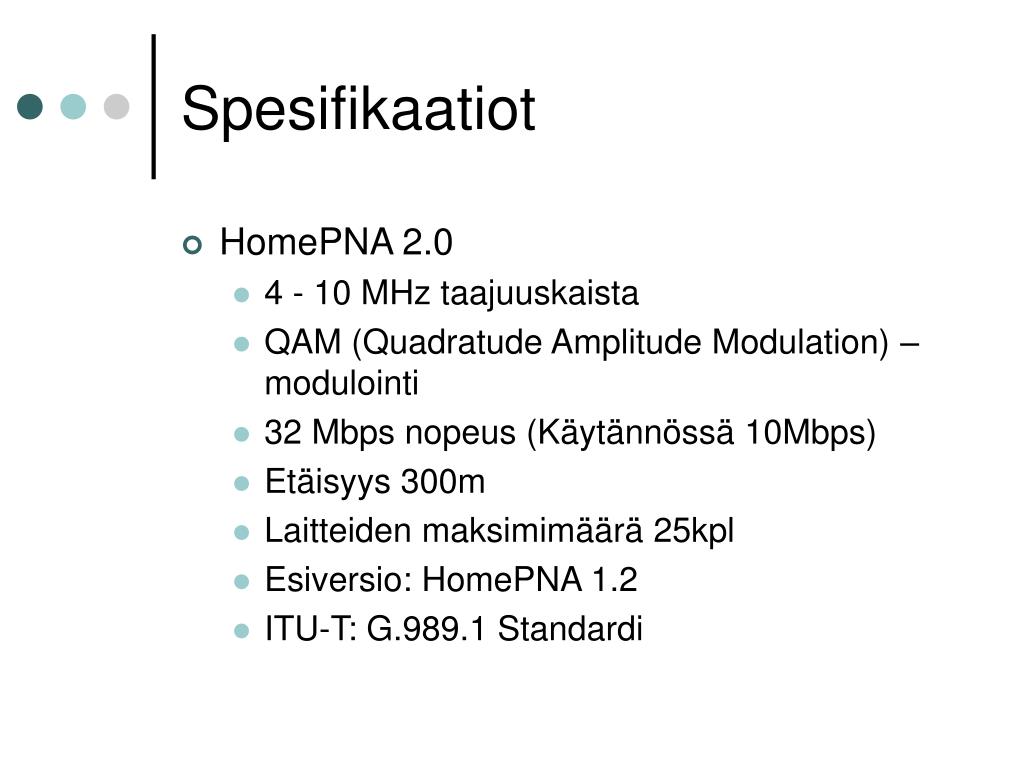 Spesifikaatiot

HomePNA 2.0
4 - 10 MHz taajuuskaista
QAM (Quadratude Amplitude Modulation) – modulointi
32 Mbps nopeus (Käytännössä 10Mbps)
Etäisyys 300m
Laitteiden maksimimäärä 25kpl
Esiversio: HomePNA 1.2
ITU-T: G.989.1 Standardi